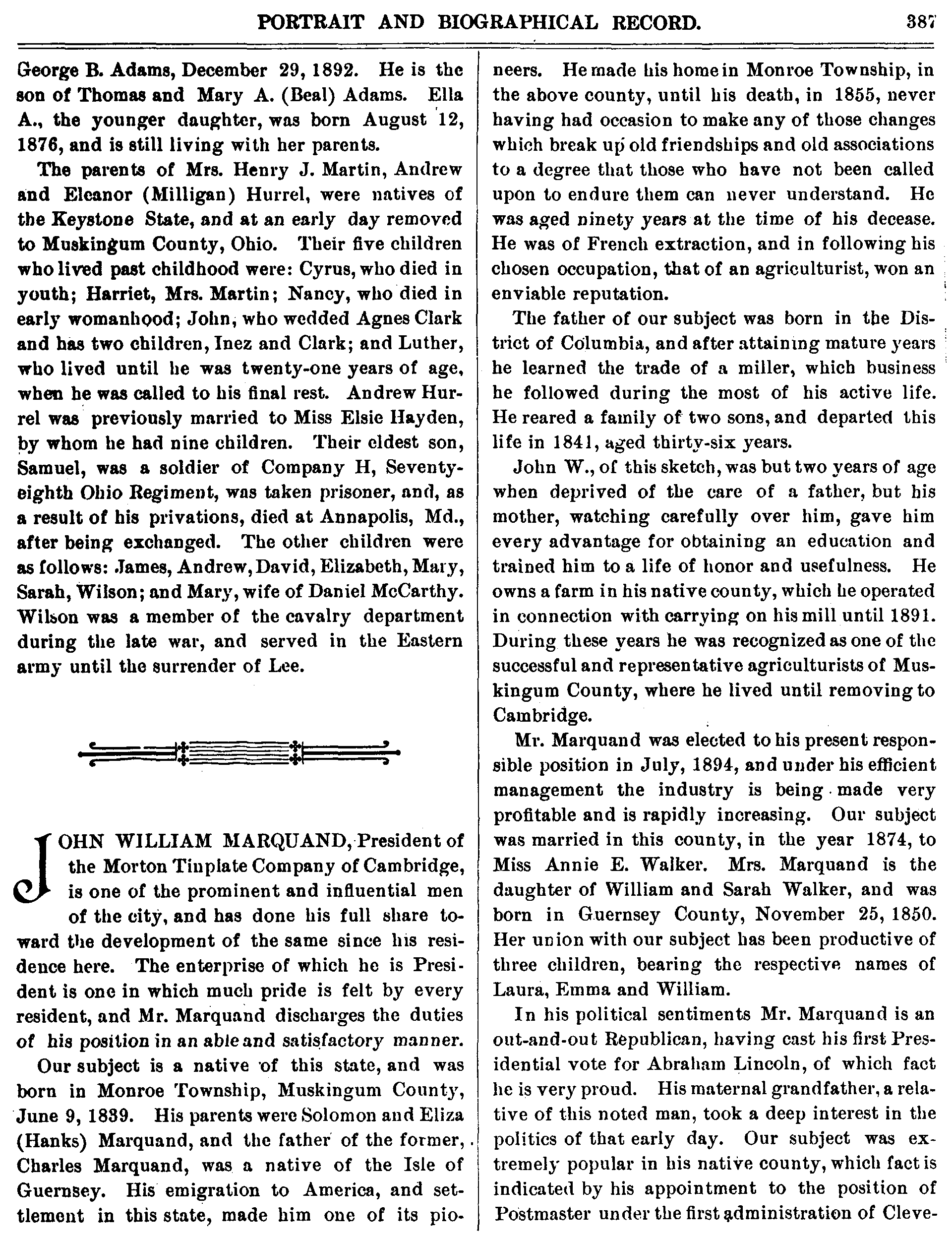 PORTRAIT AND BIOGRAPHICAL RECORD. 387

George B. Adams, December 29, 1892. He is the son of Thomas and Mary A. (Beal) Adams. Ella A., the younger daughter, was born August 12, 1876, and is still living with her parents.

The parents of Mrs. Henry J. Martin, Andrew and Eleanor (Milligan) Hurrel, were natives of the Keystone State, and at an early day removed to Muskingum County, Ohio. Their five children who lived past childhood were: Cyrus, who died in youth; Harriet, Mrs. Martin; Nancy, who died in early womanhood; John, who wedded Agnes Clark and has two children, Inez and Clark; and Luther, who lived until he was twenty-one years of age, when he was called to his final rest. Andrew Hurrel was previously married to Miss Elsie Hayden, by whom he had nine children. Their eldest son, Samuel, was a soldier of Company H, Seventy-eighth Ohio Regiment, was taken prisoner, and, as a result of his privations, died at Annapolis, Md., after being exchanged. The other children were as follows: James, Andrew, David, Elizabeth, Mary, Sarah, Wilson; and Mary, wife of Daniel McCarthy. Wilson was a member of the cavalry department during the late war, and served in the Eastern army until the surrender of Lee.

JOHN WILLIAM MARQUAND, President of the Morton Tinplate Company of Cambridge, is one of the prominent and influential men of the city, and has done his full share toward the development of the same since his residence here. The enterprise of which he is President is one in which much pride is felt by every resident, and Mr. Marquand discharges the duties of his position in an able and satisfactory manner.

Our subject is a native of this state, and was born in Monroe Township, Muskingum County, June 9, 1839. His parents were Solomon and Eliza (Hanks) Marquand, and the father of the former, Charles Marquand, was a native of the Isle of Guernsey. His emigration to America, and settlement in this state, made him one of its pioneers. He made his home in Monroe Township, in the above county, until his death, in 1855, never having had occasion to make any of those changes which break up old friendships and old associations to a degree that those who have not been called upon to endure them can never understand. He was aged ninety years at the time of his decease. He was of French extraction, and in following his chosen occupation, that of an agriculturist, won an enviable reputation.

The father of our subject was born in the District of Columbia, and after attaining mature years he learned the trade of a miller, which business he followed during the most of his active life. He reared a family of two sons, and departed this life in 1841, aged thirty-six years.

John W., of this sketch, was but two years of age when deprived of the care of a father, but his mother, watching carefully over him, gave him every advantage for obtaining an education and trained him to a life of honor and usefulness. He owns a farm in his native county, which he operated in connection with carrying on his mill until 1891. During these years he was recognized as one of the successful and representative agriculturists of Muskingum County, where he lived until removing to Cambridge.

Mr. Marquand was elected to his present responsible position in July, 1894, and under his efficient management the industry is being made very profitable and is rapidly increasing. Our subject was married in this county, in the year 1874, to Miss Annie E. Walker. Mrs. Marquand is the daughter of William and Sarah Walker, and was born in Guernsey County, November 25, 1850. Her union with our subject has been productive of three children, bearing the respective names of Laura, Emma and William.

In his political sentiments Mr. Marquand is an out-and-out Republican, having cast his first Presidential vote for Abraham Lincoln, of which fact he is very proud. His maternal grandfather, a relative of this noted man, took a deep interest in the politics of that early day. Our subject was extremely popular in his native county, which fact is indicated by his appointment to the position of Postmaster under the first administration of Cleve-